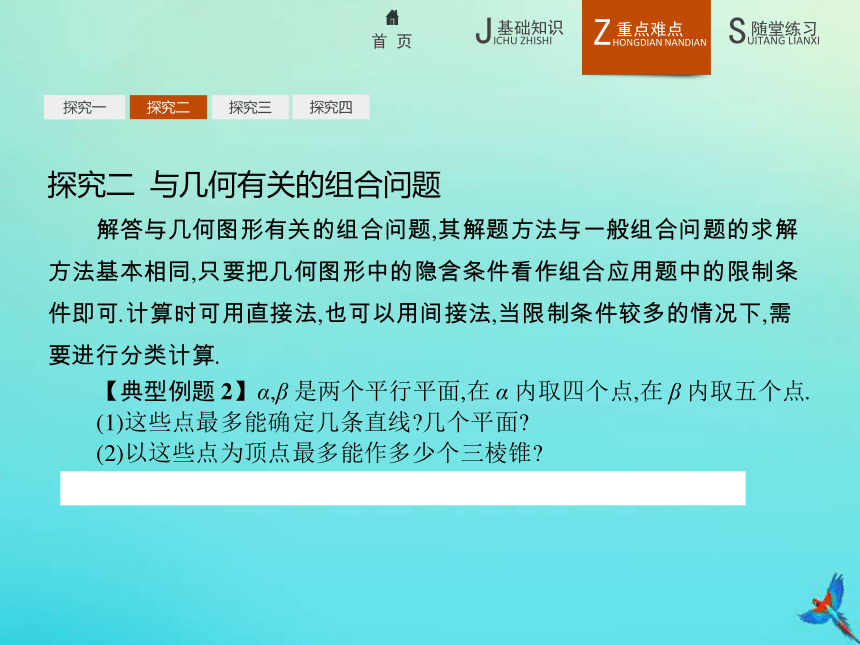 首 页

J 基础知识 ICHU ZHISHI

Z 重点难点 HONGDIAN NANDIAN

S 随堂练习 UITANG LIANXI

探究一 探究二 探究三 探究四

探究二 与几何有关的组合问题

解答与几何图形有关的组合问题,其解题方法与一般组合问题的求解方法基本相同,只要把几何图形中的隐含条件看作组合应用题中的限制条件即可.计算时可用直接法,也可以用间接法,当限制条件较多的情况下,需要进行分类计算.

【典型例题 2】$\alpha,\beta$ 是两个平行平面,在 $\alpha$ 内取四个点,在 $\beta$ 内取五个点.

(1)这些点最多能确定几条直线?几个平面?

(2)以这些点为顶点最多能作多少个三棱锥?